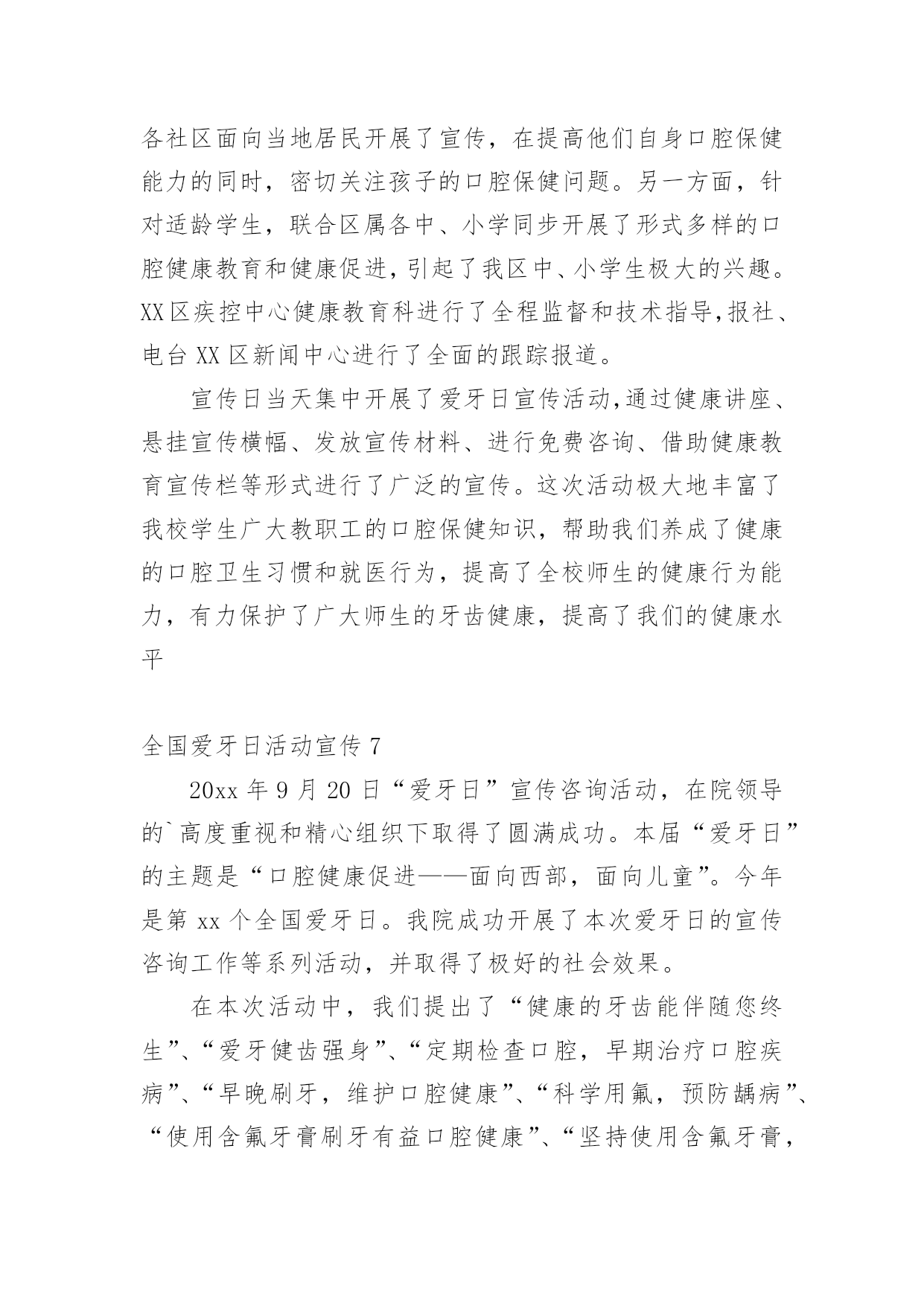 各社区面向当地居民开展了宣传，在提高他们自身口腔保健能力的同时，密切关注孩子的口腔保健问题。另一方面，针对适龄学生，联合区属各中、小学同步开展了形式多样的口腔健康教育和健康促进，引起了我区中、小学生极大的兴趣。XX区疾控中心健康教育科进行了全程监督和技术指导，报社、电台XX区新闻中心进行了全面的跟踪报道。

宣传日当天集中开展了爱牙日宣传活动，通过健康讲座、悬挂宣传横幅、发放宣传材料、进行免费咨询、借助健康教育宣传栏等形式进行了广泛的宣传。这次活动极大地丰富了我校学生广大教职工的口腔保健知识，帮助我们养成了健康的口腔卫生习惯和就医行为，提高了全校师生的健康行为能力，有力保护了广大师生的牙齿健康，提高了我们的健康水平

全国爱牙日活动宣传7

20xx年9月20日“爱牙日”宣传咨询活动，在院领导的`高度重视和精心组织下取得了圆满成功。本届“爱牙日”的主题是“口腔健康促进——面向西部，面向儿童”。今年是第xx个全国爱牙日。我院成功开展了本次爱牙日的宣传咨询工作等系列活动，并取得了极好的社会效果。

在本次活动中，我们提出了“健康的牙齿能伴随您终生”、“爱牙健齿强身”、“定期检查口腔，早期治疗口腔疾病”、“早晚刷牙，维护口腔健康”、“科学用氟，预防龋病”、“使用含氟牙膏刷牙有益口腔健康”、“坚持使用含氟牙膏，